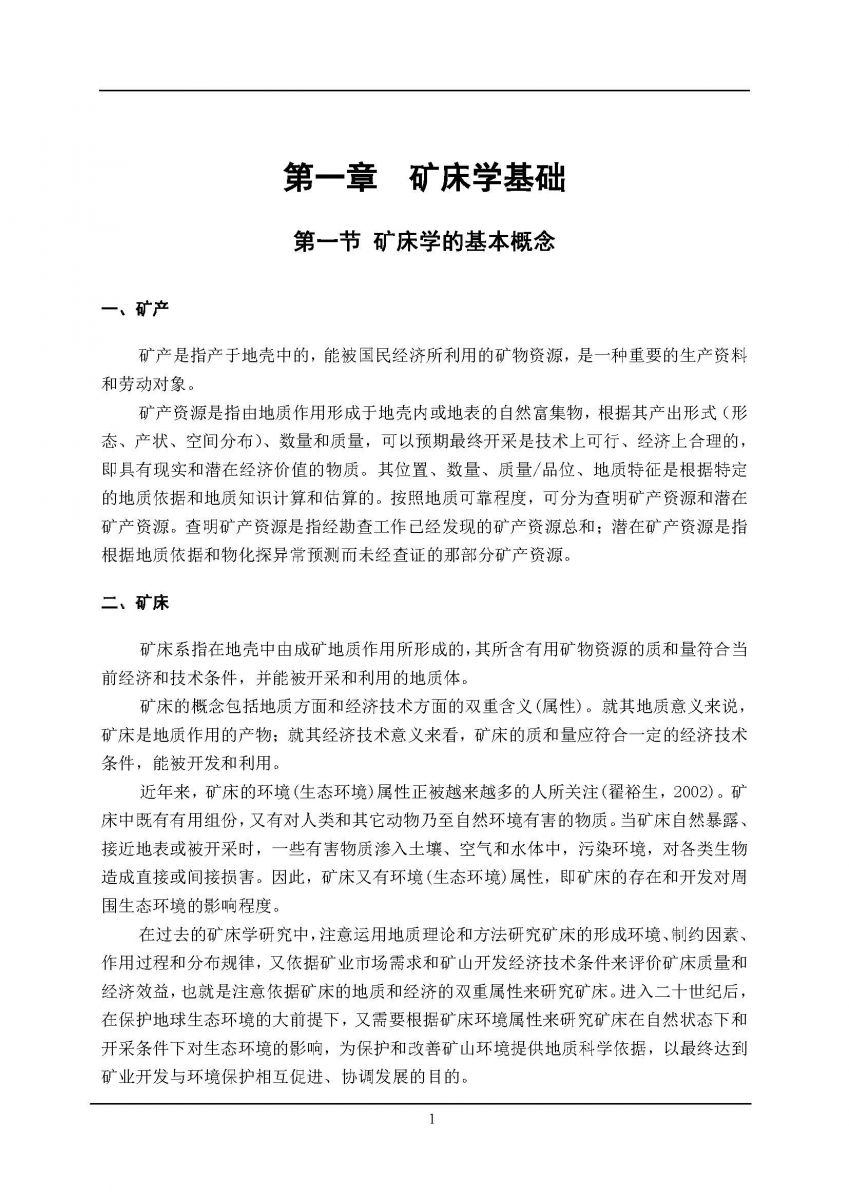 第一章　矿床学基础

第一节 矿床学的基本概念

一、矿产

矿产是指产于地壳中的，能被国民经济所利用的矿物资源，是一种重要的生产资料和劳动对象。

矿产资源是指由地质作用形成于地壳内或地表的自然富集物，根据其产出形式（形态、产状、空间分布）、数量和质量，可以预期最终开采是技术上可行、经济上合理的，即具有现实和潜在经济价值的物质。其位置、数量、质量/品位、地质特征是根据特定的地质依据和地质知识计算和估算的。按照地质可靠程度，可分为查明矿产资源和潜在矿产资源。查明矿产资源是指经勘查工作已经发现的矿产资源总和；潜在矿产资源是指根据地质依据和物化探异常预测而未经查证的那部分矿产资源。

二、矿床

矿床系指在地壳中由成矿地质作用所形成的，其所含有用矿物资源的质和量符合当前经济和技术条件，并能被开采和利用的地质体。

矿床的概念包括地质方面和经济技术方面的双重含义(属性)。就其地质意义来说，矿床是地质作用的产物；就其经济技术意义来看，矿床的质和量应符合一定的经济技术条件，能被开发和利用。

近年来，矿床的环境(生态环境)属性正被越来越多的人所关注(翟裕生，2002)。矿床中既有有用组份，又有对人类和其它动物乃至自然环境有害的物质。当矿床自然暴露、接近地表或被开采时，一些有害物质渗入土壤、空气和水体中，污染环境，对各类生物造成直接或间接损害。因此，矿床又有环境(生态环境)属性，即矿床的存在和开发对周围生态环境的影响程度。

在过去的矿床学研究中，注意运用地质理论和方法研究矿床的形成环境、制约因素、作用过程和分布规律，又依据矿业市场需求和矿山开发经济技术条件来评价矿床质量和经济效益，也就是注意依据矿床的地质和经济的双重属性来研究矿床。进入二十世纪后，在保护地球生态环境的大前提下，又需要根据矿床环境属性来研究矿床在自然状态下和开采条件下对生态环境的影响，为保护和改善矿山环境提供地质科学依据，以最终达到矿业开发与环境保护相互促进、协调发展的目的。

1